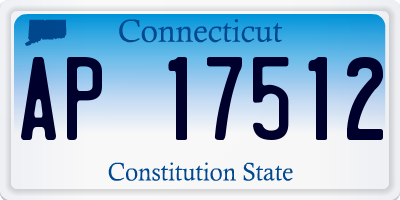 Connecticut

AP 17512

Constitution State